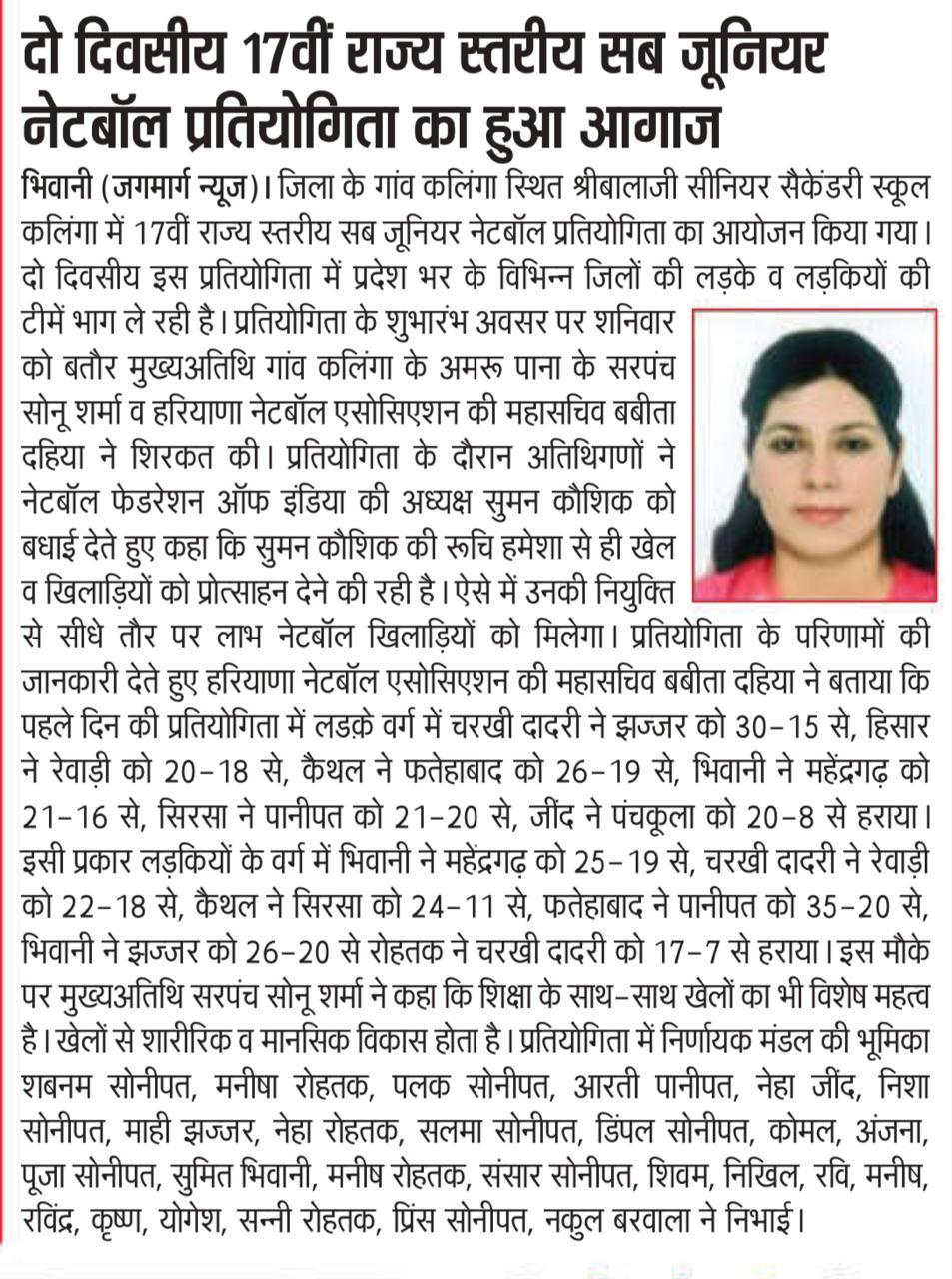 दो दिवसीय 17वीं राज्य स्तरीय सब जूनियर नेटबॉल प्रतियोगिता का हुआ आगाज

भिवानी (जगमार्ग न्यूज)। जिला के गांव कलिंगा स्थित श्रीबालाजी सीनियर सैकेंडरी स्कूल कलिंगा में 17वीं राज्य स्तरीय सब जूनियर नेटबॉल प्रतियोगिता का आयोजन किया गया। दो दिवसीय इस प्रतियोगिता में प्रदेश भर के विभिन्न जिलों की लड़के व लड़कियों की टीमें भाग ले रही है। प्रतियोगिता के शुभारंभ अवसर पर शनिवार को बतौर मुख्यअतिथि गांव कलिंगा के अमरू पाना के सरपंच सोनू शर्मा व हरियाणा नेटबॉल एसोसिएशन की महासचिव बबीता दहिया ने शिरकत की। प्रतियोगिता के दौरान अतिथिगणों ने नेटबॉल फेडरेशन ऑफ इंडिया की अध्यक्ष सुमन कौशिक को बधाई देते हुए कहा कि सुमन कौशिक की रूचि हमेशा से ही खेल व खिलाड़ियों को प्रोत्साहन देने की रही है। ऐसे में उनकी नियुक्ति से सीधे तौर पर लाभ नेटबॉल खिलाड़ियों को मिलेगा। प्रतियोगिता के परिणामों की जानकारी देते हुए हरियाणा नेटबॉल एसोसिएशन की महासचिव बबीता दहिया ने बताया कि पहले दिन की प्रतियोगिता में लडक़े वर्ग में चरखी दादरी ने झज्जर को 30-15 से, हिसार ने रेवाड़ी को 20-18 से, कैथल ने फतेहाबाद को 26-19 से, भिवानी ने महेंद्रगढ़ को 21-16 से, सिरसा ने पानीपत को 21-20 से, जींद ने पंचकूला को 20-8 से हराया। इसी प्रकार लड़कियों के वर्ग में भिवानी ने महेंद्रगढ़ को 25-19 से, चरखी दादरी ने रेवाड़ी को 22-18 से, कैथल ने सिरसा को 24-11 से, फतेहाबाद ने पानीपत को 35-20 से, भिवानी ने झज्जर को 26-20 से रोहतक ने चरखी दादरी को 17-7 से हराया। इस मौके पर मुख्यअतिथि सरपंच सोनू शर्मा ने कहा कि शिक्षा के साथ-साथ खेलों का भी विशेष महत्व है। खेलों से शारीरिक व मानसिक विकास होता है। प्रतियोगिता में निर्णायक मंडल की भूमिका शबनम सोनीपत, मनीषा रोहतक, पलक सोनीपत, आरती पानीपत, नेहा जींद, निशा सोनीपत, माही झज्जर, नेहा रोहतक, सलमा सोनीपत, डिंपल सोनीपत, कोमल, अंजना, पूजा सोनीपत, सुमित भिवानी, मनीष रोहतक, संसार सोनीपत, शिवम, निखिल, रवि, मनीष, रविंद्र, कृष्ण, योगेश, सन्नी रोहतक, प्रिंस सोनीपत, नकुल बरवाला ने निभाई।